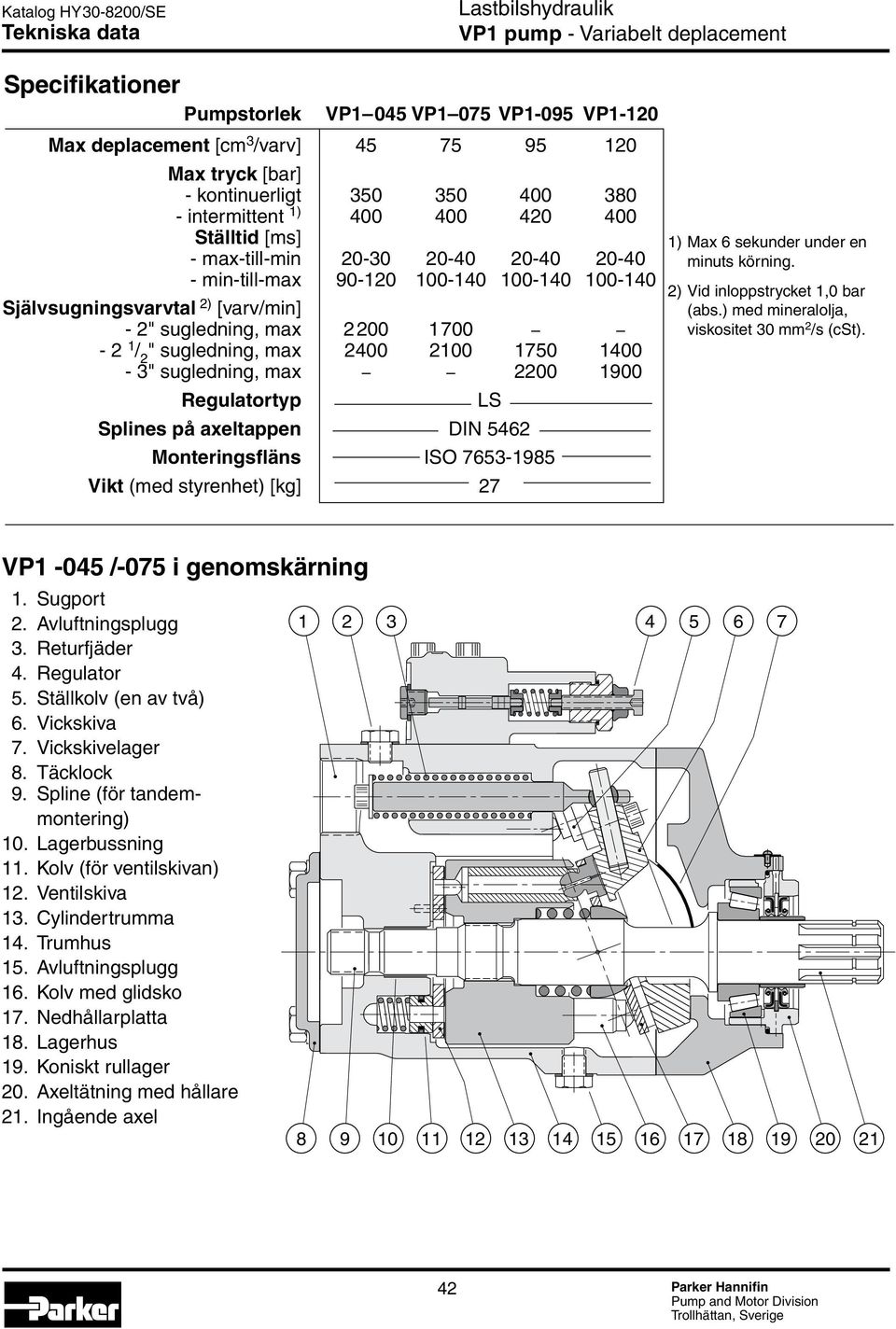 Katalog HY30-8200/SE
Tekniska data

Lastbilshydraulik
VP1 pump - Variabelt deplacement

Specifikationer

| Pumpstorlek | VP1–045 | VP1–075 | VP1-095 | VP1-120 |
|---|---|---|---|---|
| Max deplacement [cm$^3$/varv] | 45 | 75 | 95 | 120 |
| Max tryck [bar] | | | | |
| - kontinuerligt | 350 | 350 | 400 | 380 |
| - intermittent $^{1)}$ | 400 | 400 | 420 | 400 |
| Ställtid [ms] | | | | |
| - max-till-min | 20-30 | 20-40 | 20-40 | 20-40 |
| - min-till-max | 90-120 | 100-140 | 100-140 | 100-140 |
| Självsugningsvarvtal $^{2)}$ [varv/min] | | | | |
| - 2" sugledning, max | 2200 | 1700 | – | – |
| - 2 $^1/_2$" sugledning, max | 2400 | 2100 | 1750 | 1400 |
| - 3" sugledning, max | – | – | 2200 | 1900 |
| Regulatortyp | LS | | | |
| Splines på axeltappen | DIN 5462 | | | |
| Monteringsfläns | ISO 7653-1985 | | | |
| Vikt (med styrenhet) [kg] | 27 | | | |

1) Max 6 sekunder under en minuts körning.
2) Vid inloppstrycket 1,0 bar (abs.) med mineralolja, viskositet 30 mm$^2$/s (cSt).

VP1 -045 /-075 i genomskärning
1. Sugport
2. Avluftningsplugg
3. Returfjäder
4. Regulator
5. Ställkolv (en av två)
6. Vickskiva
7. Vickskivelager
8. Täcklock
9. Spline (för tandemmontering)
10. Lagerbussning
11. Kolv (för ventilskivan)
12. Ventilskiva
13. Cylindertrumma
14. Trumhus
15. Avluftningsplugg
16. Kolv med glidsko
17. Nedhållarplatta
18. Lagerhus
19. Koniskt rullager
20. Axeltätning med hållare
21. Ingående axel

1 2 3 4 5 6 7
8 9 10 11 12 13 14 15 16 17 18 19 20 21

Parker

42

Parker Hannifin
Pump and Motor Division
Trollhättan, Sverige